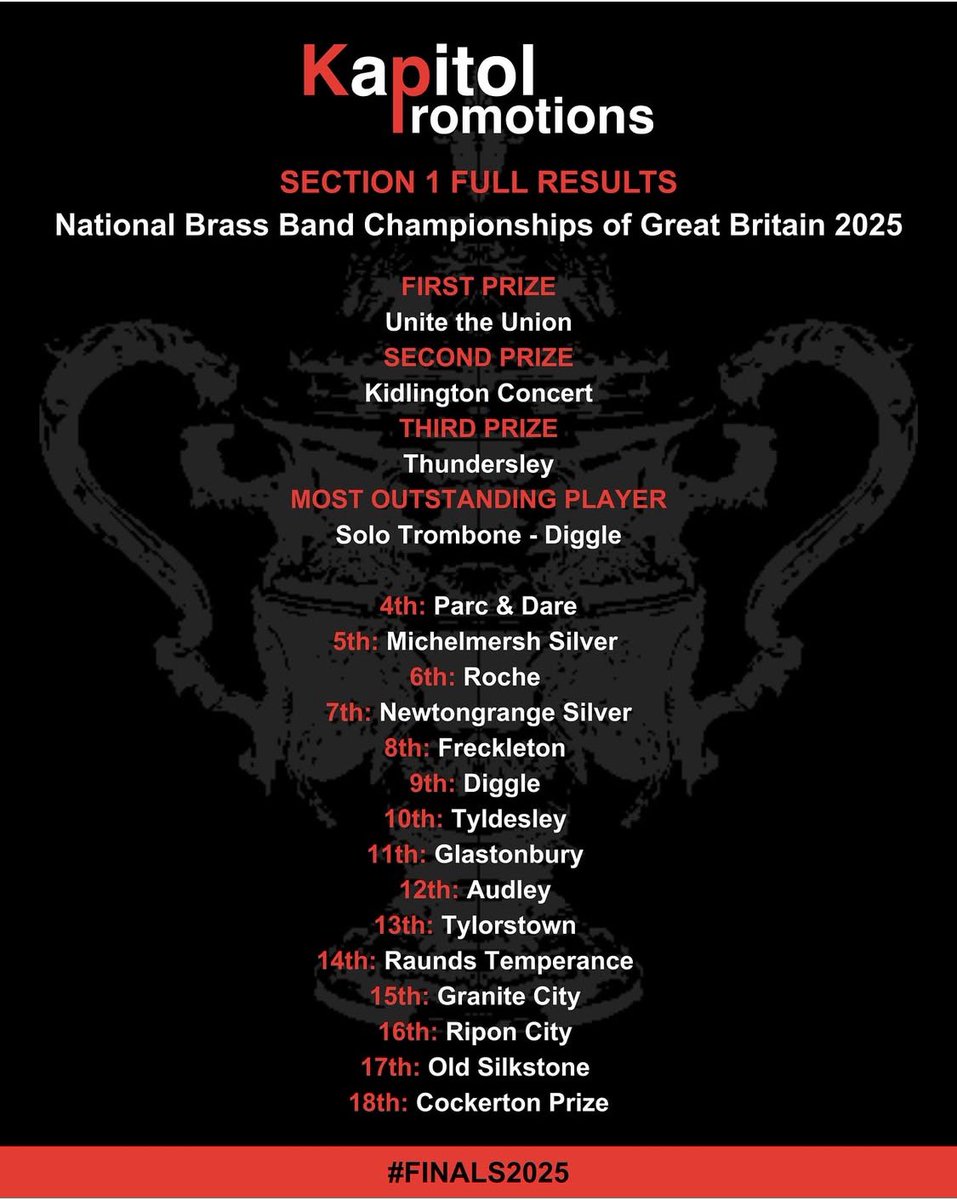 Kapitol
Promotions

SECTION 1 FULL RESULTS
National Brass Band Championships of Great Britain 2025

FIRST PRIZE
Unite the Union
SECOND PRIZE
Kidlington Concert
THIRD PRIZE
Thundersley
MOST OUTSTANDING PLAYER
Solo Trombone - Diggle

4th: Parc & Dare
5th: Michelmersh Silver
6th: Roche
7th: Newtongrange Silver
8th: Freckleton
9th: Diggle
10th: Tyldesley
11th: Glastonbury
12th: Audley
13th: Tylorstown
14th: Raunds Temperance
15th: Granite City
16th: Ripon City
17th: Old Silkstone
18th: Cockerton Prize

#FINALS2025